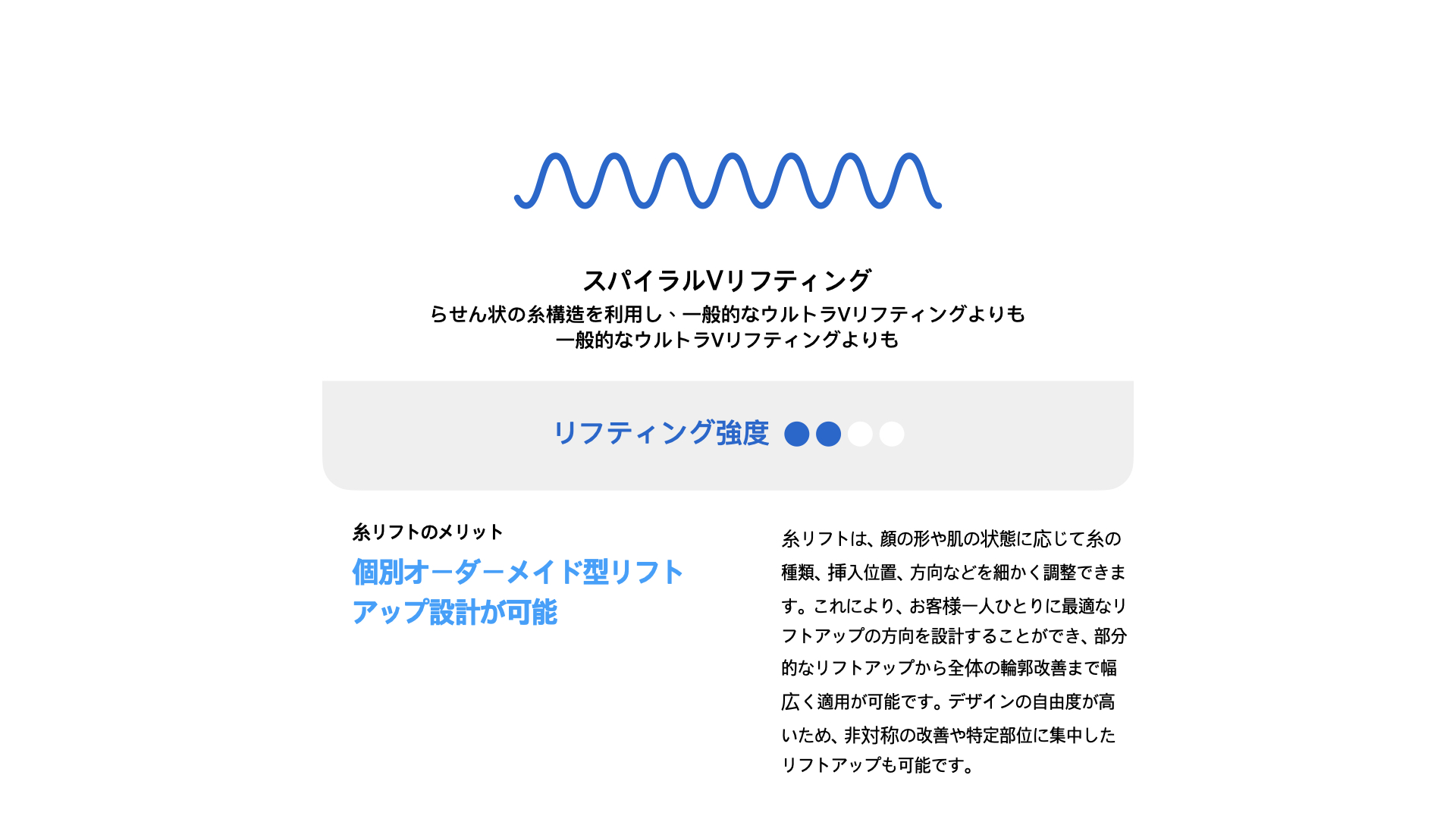 スパイラルVリフティング

らせん状の糸構造を利用し、一般的なウルトラVリフティングよりも
一般的なウルトラVリフティングよりも

リフティング強度

糸リフトのメリット

個別オーダーメイド型リフトアップ設計が可能

糸リフトは、顔の形や肌の状態に応じて糸の種類、挿入位置、方向などを細かく調整できます。これにより、お客様一人ひとりに最適なリフトアップの方向を設計することができ、部分的なリフトアップから全体の輪郭改善まで幅広く適用が可能です。デザインの自由度が高いため、非対称の改善や特定部位に集中したリフトアップも可能です。